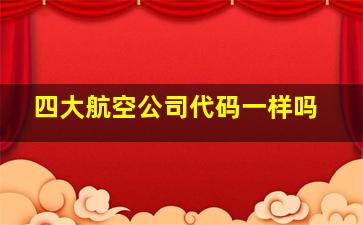 四大航空公司代码一样吗